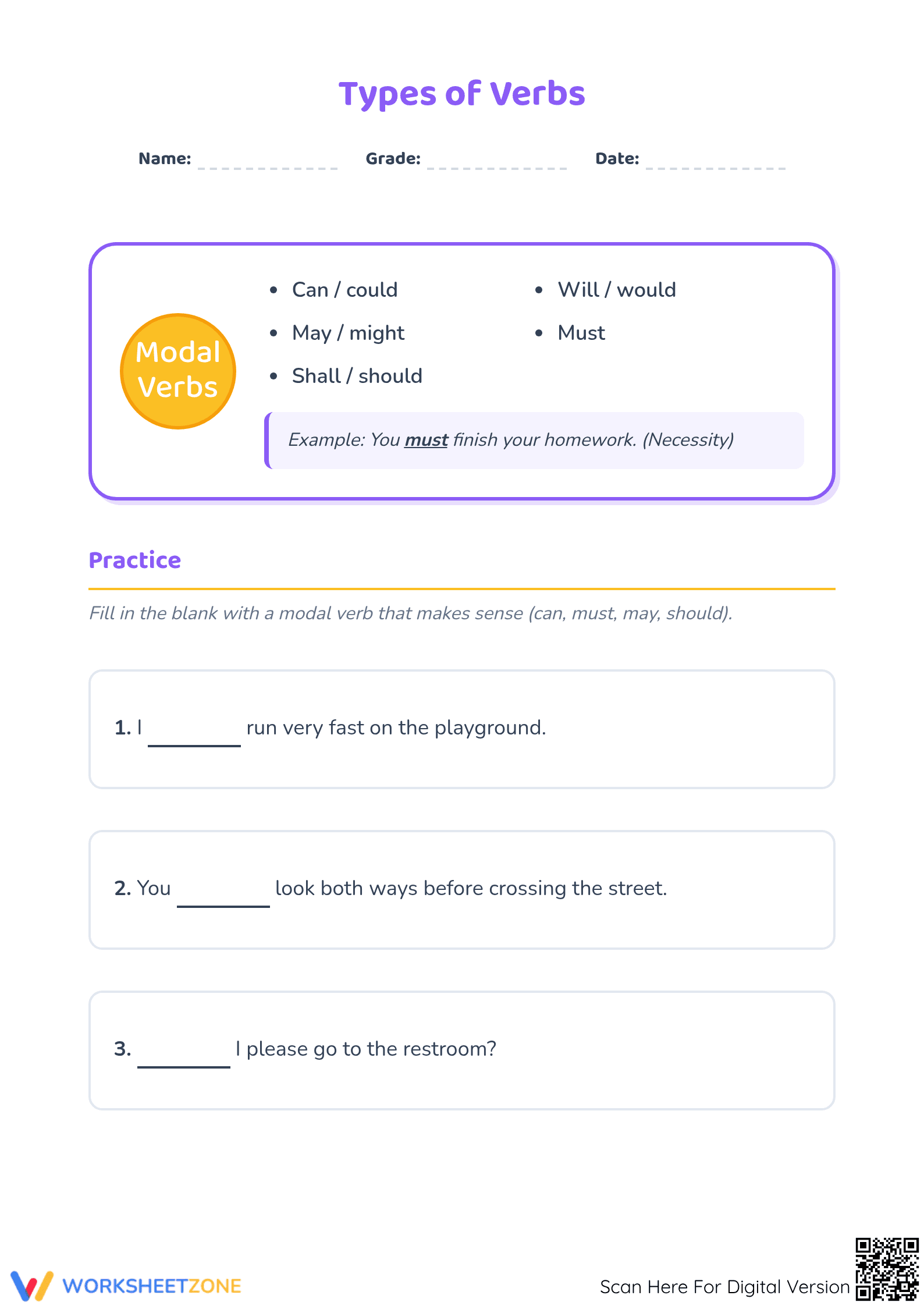 Types of Verbs

Name: ____________ Grade: ____________ Date: ____________

Modal Verbs

- Can / could
- May / might
- Shall / should

- Will / would
- Must

Example: You must finish your homework. (Necessity)

Practice

Fill in the blank with a modal verb that makes sense (can, must, may, should).

1. I ________ run very fast on the playground.

2. You ________ look both ways before crossing the street.

3. ________ I please go to the restroom?

WORKSHEETZONE

Scan Here For Digital Version